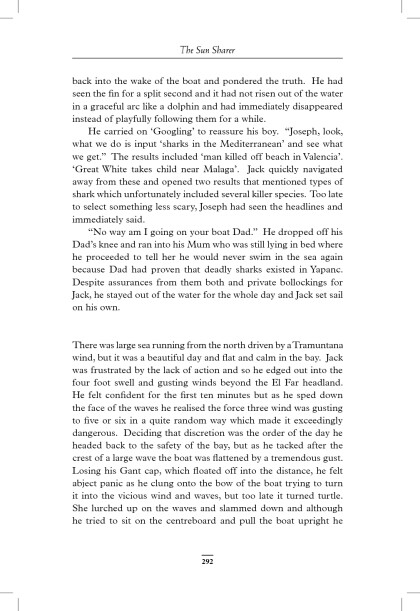 The Sun Sharer

back into the wake of the boat and pondered the truth. He had seen the fin for a split second and it had not risen out of the water in a graceful arc like a dolphin and had immediately disappeared instead of playfully following them for a while.

He carried on 'Googling' to reassure his boy. "Joseph, look, what we do is input 'sharks in the Mediterranean' and see what we get." The results included 'man killed off beach in Valencia'. 'Great White takes child near Malaga'. Jack quickly navigated away from these and opened two results that mentioned types of shark which unfortunately included several killer species. Too late to select something less scary, Joseph had seen the headlines and immediately said.

"No way am I going on your boat Dad." He dropped off his Dad's knee and ran into his Mum who was still lying in bed where he proceeded to tell her he would never swim in the sea again because Dad had proven that deadly sharks existed in Yapanc. Despite assurances from them both and private bollockings for Jack, he stayed out of the water for the whole day and Jack set sail on his own.

There was large sea running from the north driven by a Tramuntana wind, but it was a beautiful day and flat and calm in the bay. Jack was frustrated by the lack of action and so he edged out into the four foot swell and gusting winds beyond the El Far headland. He felt confident for the first ten minutes but as he sped down the face of the waves he realised the force three wind was gusting to five or six in a quite random way which made it exceedingly dangerous. Deciding that discretion was the order of the day he headed back to the safety of the bay, but as he tacked after the crest of a large wave the boat was flattened by a tremendous gust. Losing his Gant cap, which floated off into the distance, he felt abject panic as he clung onto the bow of the boat trying to turn it into the vicious wind and waves, but too late it turned turtle. She lurched up on the waves and slammed down and although he tried to sit on the centreboard and pull the boat upright he

292